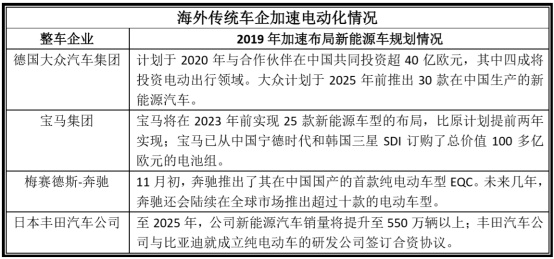 海外传统车企加速电动化情况

| 整车企业 | 2019 年加速布局新能源车规划情况 |
|---|---|
| 德国大众汽车集团 | 计划于 2020 年与合作伙伴在中国共同投资超 40 亿欧元，其中四成将投资电动出行领域。大众计划于 2025 年前推出 30 款在中国生产的新能源汽车。 |
| 宝马集团 | 宝马将在 2023 年前实现 25 款新能源车型的布局，比原计划提前两年实现；宝马已从中国宁德时代和韩国三星 SDI 订购了总价值 100 多亿欧元的电池组。 |
| 梅赛德斯-奔驰 | 11 月初，奔驰推出了其在中国国产的首款纯电动车型 EQC。未来几年，奔驰还会陆续在全球市场推出超过十款的电动车型。 |
| 日本丰田汽车公司 | 至 2025 年，公司新能源汽车销量将提升至 550 万辆以上；丰田汽车公司与比亚迪就成立纯电动车的研发公司签订合资协议。 |